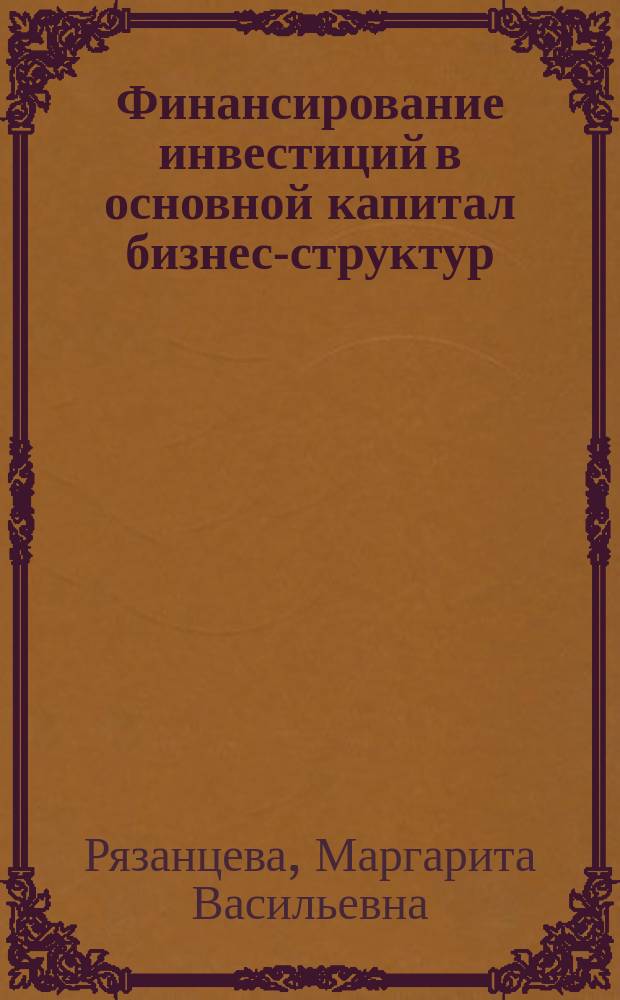 Финансирование инвестиций в основной капитал бизнес-структур

Рязанцева, Маргарита Васильевна